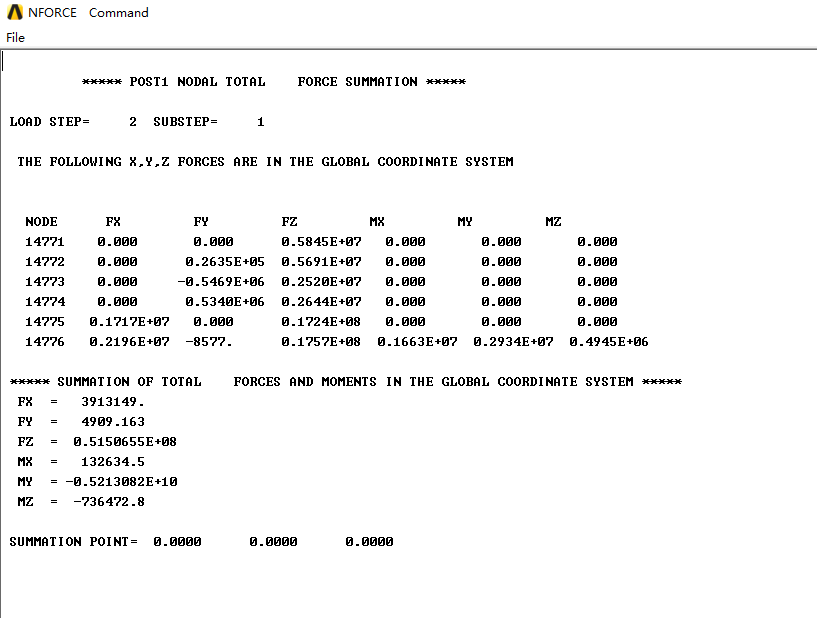 NFORCE Command

File

***** POST1 NODAL TOTAL FORCE SUMMATION *****

LOAD STEP= 2 SUBSTEP= 1

THE FOLLOWING X,Y,Z FORCES ARE IN THE GLOBAL COORDINATE SYSTEM

| NODE | FX | FY | FZ | MX | MY | MZ |
|---|---|---|---|---|---|---|
| 14771 | 0.000 | 0.000 | 0.5845E+07 | 0.000 | 0.000 | 0.000 |
| 14772 | 0.000 | 0.2635E+05 | 0.5691E+07 | 0.000 | 0.000 | 0.000 |
| 14773 | 0.000 | -0.5469E+06 | 0.2520E+07 | 0.000 | 0.000 | 0.000 |
| 14774 | 0.000 | 0.5340E+06 | 0.2644E+07 | 0.000 | 0.000 | 0.000 |
| 14775 | 0.1717E+07 | 0.000 | 0.1724E+08 | 0.000 | 0.000 | 0.000 |
| 14776 | 0.2196E+07 | -8577. | 0.1757E+08 | 0.1663E+07 | 0.2934E+07 | 0.4945E+06 |

***** SUMMATION OF TOTAL FORCES AND MOMENTS IN THE GLOBAL COORDINATE SYSTEM *****
FX = 3913149.
FY = 4909.163
FZ = 0.5150655E+08
MX = 132634.5
MY = -0.5213082E+10
MZ = -736472.8

SUMMATION POINT= 0.0000 0.0000 0.0000